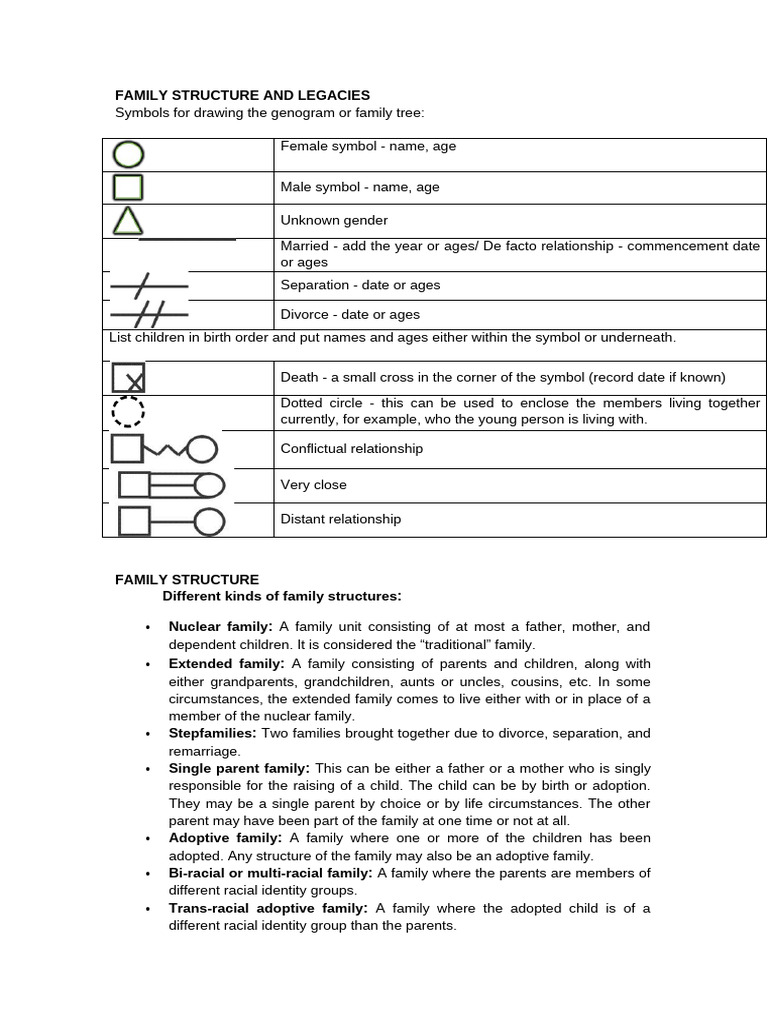 FAMILY STRUCTURE AND LEGACIES
Symbols for drawing the genogram or family tree:

| | |
|---|---|
| | Female symbol - name, age |
| | Male symbol - name, age |
| | Unknown gender |
| | Married - add the year or ages/ De facto relationship - commencement date or ages |
| | Separation - date or ages |
| | Divorce - date or ages |
| List children in birth order and put names and ages either within the symbol or underneath. | |
| | Death - a small cross in the corner of the symbol (record date if known) |
| | Dotted circle - this can be used to enclose the members living together currently, for example, who the young person is living with. |
| | Conflictual relationship |
| | Very close |
| | Distant relationship |

FAMILY STRUCTURE
Different kinds of family structures:

• Nuclear family: A family unit consisting of at most a father, mother, and dependent children. It is considered the “traditional” family.
• Extended family: A family consisting of parents and children, along with either grandparents, grandchildren, aunts or uncles, cousins, etc. In some circumstances, the extended family comes to live either with or in place of a member of the nuclear family.
• Stepfamilies: Two families brought together due to divorce, separation, and remarriage.
• Single parent family: This can be either a father or a mother who is singly responsible for the raising of a child. The child can be by birth or adoption. They may be a single parent by choice or by life circumstances. The other parent may have been part of the family at one time or not at all.
• Adoptive family: A family where one or more of the children has been adopted. Any structure of the family may also be an adoptive family.
• Bi-racial or multi-racial family: A family where the parents are members of different racial identity groups.
• Trans-racial adoptive family: A family where the adopted child is of a different racial identity group than the parents.